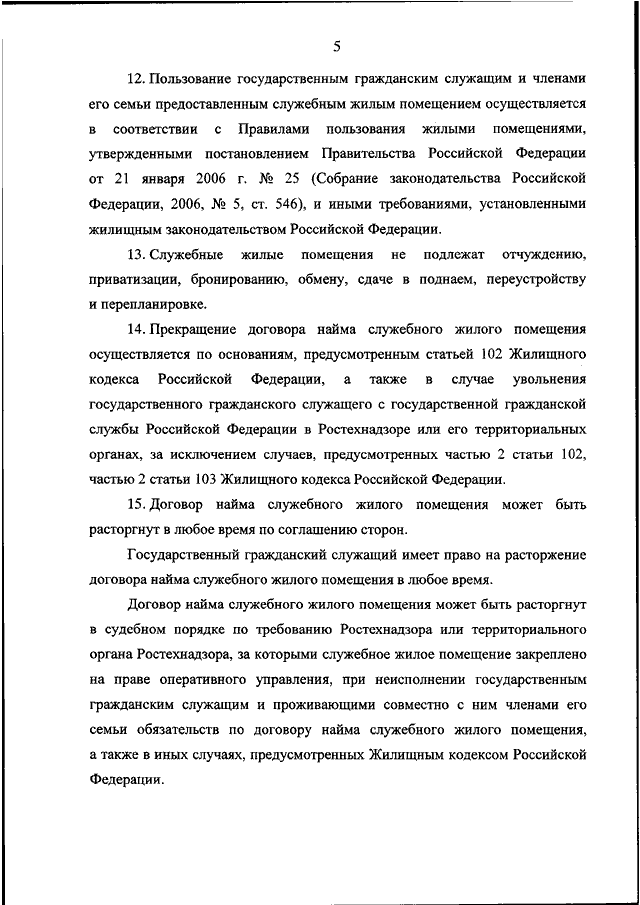 5

12. Пользование государственным гражданским служащим и членами его семьи предоставленным служебным жилым помещением осуществляется в соответствии с Правилами пользования жилыми помещениями, утвержденными постановлением Правительства Российской Федерации от 21 января 2006 г. № 25 (Собрание законодательства Российской Федерации, 2006, № 5, ст. 546), и иными требованиями, установленными жилищным законодательством Российской Федерации.

13. Служебные жилые помещения не подлежат отчуждению, приватизации, бронированию, обмену, сдаче в поднаем, переустройству и перепланировке.

14. Прекращение договора найма служебного жилого помещения осуществляется по основаниям, предусмотренным статьей 102 Жилищного кодекса Российской Федерации, а также в случае увольнения государственного гражданского служащего с государственной гражданской службы Российской Федерации в Ростехнадзоре или его территориальных органах, за исключением случаев, предусмотренных частью 2 статьи 102, частью 2 статьи 103 Жилищного кодекса Российской Федерации.

15. Договор найма служебного жилого помещения может быть расторгнут в любое время по соглашению сторон.

Государственный гражданский служащий имеет право на расторжение договора найма служебного жилого помещения в любое время.

Договор найма служебного жилого помещения может быть расторгнут в судебном порядке по требованию Ростехнадзора или территориального органа Ростехнадзора, за которыми служебное жилое помещение закреплено на праве оперативного управления, при неисполнении государственным гражданским служащим и проживающими совместно с ним членами его семьи обязательств по договору найма служебного жилого помещения, а также в иных случаях, предусмотренных Жилищным кодексом Российской Федерации.